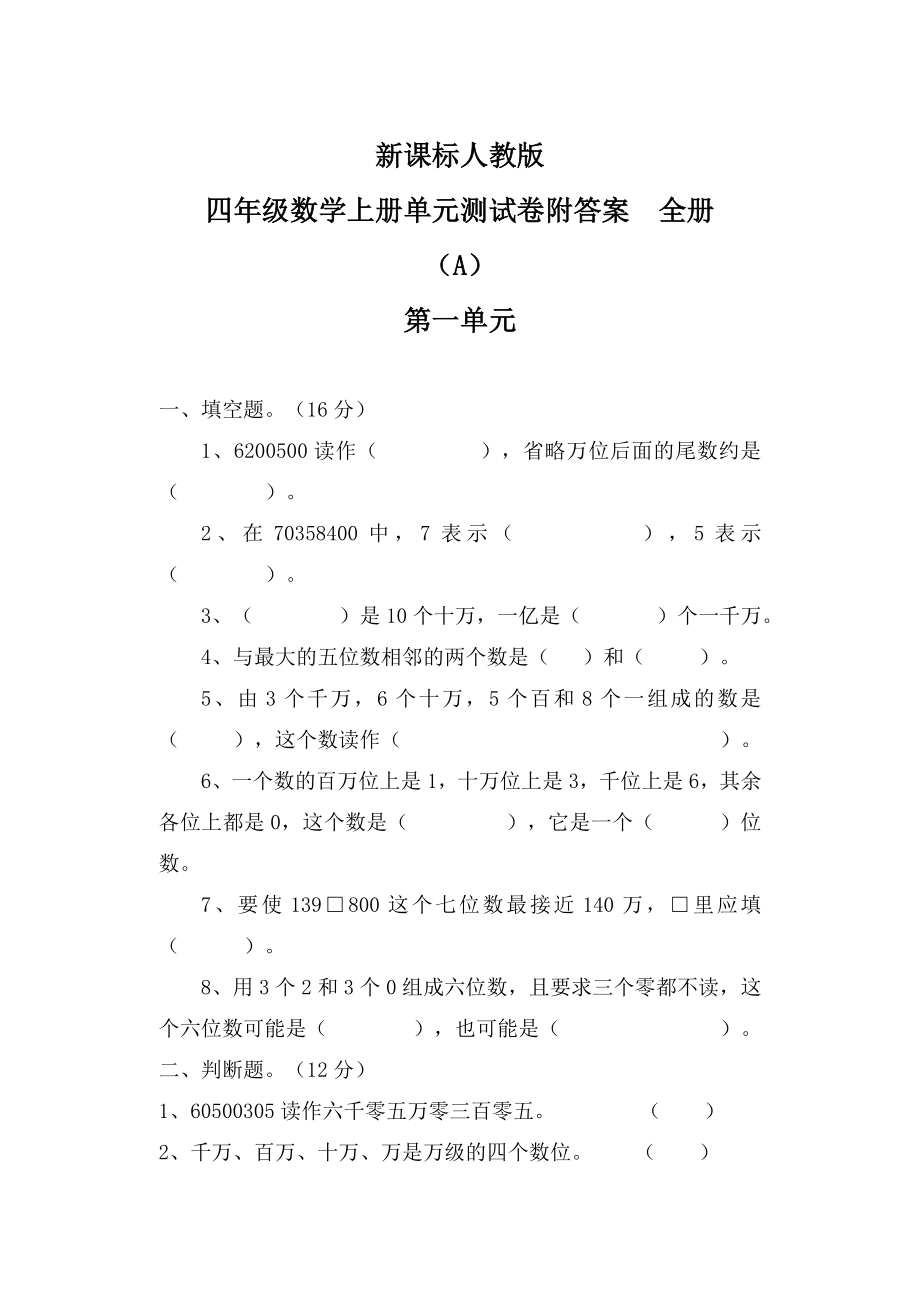 新课标人教版

四年级数学上册单元测试卷附答案　全册

（A）

第一单元

一、填空题。（16 分）

1、6200500 读作（　　　　　），省略万位后面的尾数约是（　　　　　）。

2、在 70358400 中，7 表示（　　　　　　），5 表示（　　　　　）。

3、（　　　　　）是 10 个十万，一亿是（　　　　）个一千万。

4、与最大的五位数相邻的两个数是（　　）和（　　　）。

5、由 3 个千万，6 个十万，5 个百和 8 个一组成的数是（　　　），这个数读作（　　　　　　　　　　　　　　）。

6、一个数的百万位上是 1，十万位上是 3，千位上是 6，其余各位上都是 0，这个数是（　　　　　），它是一个（　　　）位数。

7、要使 139□800 这个七位数最接近 140 万，□里应填（　　　）。

8、用 3 个 2 和 3 个 0 组成六位数，且要求三个零都不读，这个六位数可能是（　　　　），也可能是（　　　　　　　）。

二、判断题。（12 分）

1、60500305 读作六千零五万零三百零五。　　　（　　）

2、千万、百万、十万、万是万级的四个数位。　　（　　）